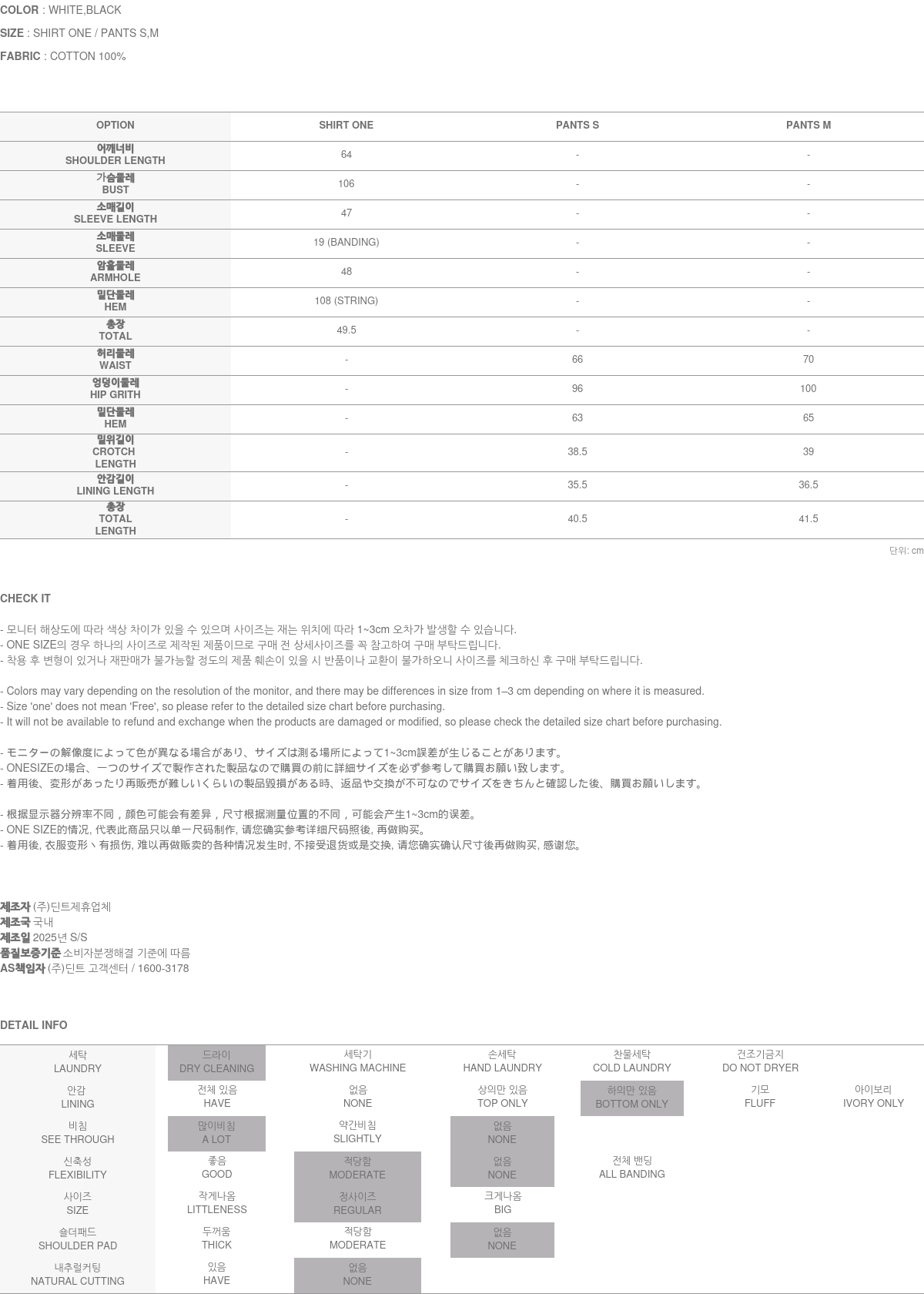 COLOR : WHITE,BLACK

SIZE : SHIRT ONE / PANTS S,M

FABRIC : COTTON 100%

| OPTION | SHIRT ONE | PANTS S | PANTS M |
|---|---|---|---|
| 어깨너비 SHOULDER LENGTH | 64 | - | - |
| 가슴둘레 BUST | 106 | - | - |
| 소매길이 SLEEVE LENGTH | 47 | - | - |
| 소매둘레 SLEEVE | 19 (BANDING) | - | - |
| 암홀둘레 ARMHOLE | 48 | - | - |
| 밑단둘레 HEM | 108 (STRING) | - | - |
| 총장 TOTAL | 49.5 | - | - |
| 허리둘레 WAIST | - | 66 | 70 |
| 엉덩이둘레 HIP GRITH | - | 96 | 100 |
| 밑단둘레 HEM | - | 63 | 65 |
| 밑위길이 CROTCH LENGTH | - | 38.5 | 39 |
| 안감길이 LINING LENGTH | - | 35.5 | 36.5 |
| 총장 TOTAL LENGTH | - | 40.5 | 41.5 |

단위: cm

CHECK IT

- 모니터 해상도에 따라 색상 차이가 있을 수 있으며 사이즈는 재는 위치에 따라 1~3cm 오차가 발생할 수 있습니다.
- ONE SIZE의 경우 하나의 사이즈로 제작된 제품이므로 구매 전 상세사이즈를 꼭 참고하여 구매 부탁드립니다.
- 착용 후 변형이 있거나 재판매가 불가능할 정도의 제품 훼손이 있을 시 반품이나 교환이 불가하오니 사이즈를 체크하신 후 구매 부탁드립니다.

- Colors may vary depending on the resolution of the monitor, and there may be differences in size from 1–3 cm depending on where it is measured.
- Size 'one' does not mean 'Free', so please refer to the detailed size chart before purchasing.
- It will not be available to refund and exchange when the products are damaged or modified, so please check the detailed size chart before purchasing.

- モニターの解像度によって色が異なる場合があり、サイズは測る場所によって1~3cm誤差が生じることがあります。
- ONESIZEの場合、一つのサイズで製作された製品なので購買の前に詳細サイズを必ず参考して購買お願い致します。
- 着用後、変形があったり再販売が難しいくらいの製品毀損がある時、返品や交換が不可なのでサイズをきちんと確認した後、購買お願いします。

- 根据显示器分辨率不同，颜色可能会有差异，尺寸根据测量位置的不同，可能会产生1~3cm的误差。
- ONE SIZE的情况, 代表此商品只以单一尺码制作, 请您确实参考详细尺码照後, 再做购买。
- 着用後, 衣服变形丶有损伤, 难以再做贩卖的各种情况发生时, 不接受退货或是交换, 请您确实确认尺寸後再做购买, 感谢您。

제조자 (주)딘트제휴업체
제조국 국내
제조일 2025년 S/S
품질보증기준 소비자분쟁해결 기준에 따름
AS책임자 (주)딘트 고객센터 / 1600-3178

DETAIL INFO

| 세탁 LAUNDRY | 드라이 DRY CLEANING | 세탁기 WASHING MACHINE | 손세탁 HAND LAUNDRY | 찬물세탁 COLD LAUNDRY | 건조기금지 DO NOT DRYER | |
|---|---|---|---|---|---|---|
| 안감 LINING | 전체 있음 HAVE | 없음 NONE | 상의만 있음 TOP ONLY | 하의만 있음 BOTTOM ONLY | 기모 FLUFF | 아이보리 IVORY ONLY |
| 비침 SEE THROUGH | 많이비침 A LOT | 약간비침 SLIGHTLY | 없음 NONE | | | |
| 신축성 FLEXIBILITY | 좋음 GOOD | 적당함 MODERATE | 없음 NONE | 전체 밴딩 ALL BANDING | | |
| 사이즈 SIZE | 작게나옴 LITTLENESS | 정사이즈 REGULAR | 크게나옴 BIG | | | |
| 숄더패드 SHOULDER PAD | 두꺼움 THICK | 적당함 MODERATE | 없음 NONE | | | |
| 내추럴커팅 NATURAL CUTTING | 있음 HAVE | 없음 NONE | | | | |